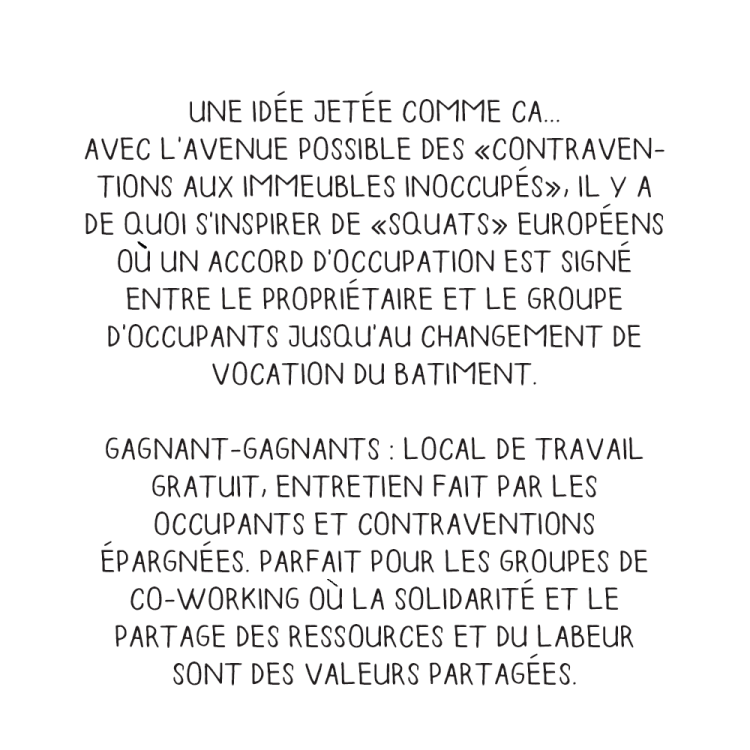 UNE IDÉE JETÉE COMME CA...
AVEC L'AVENUE POSSIBLE DES «CONTRAVENTIONS AUX IMMEUBLES INOCCUPÉS», IL Y A DE QUOI S'INSPIRER DE «SQUATS» EUROPÉENS OÙ UN ACCORD D'OCCUPATION EST SIGNÉ ENTRE LE PROPRIÉTAIRE ET LE GROUPE D'OCCUPANTS JUSQU'AU CHANGEMENT DE VOCATION DU BATIMENT.

GAGNANT-GAGNANTS : LOCAL DE TRAVAIL GRATUIT, ENTRETIEN FAIT PAR LES OCCUPANTS ET CONTRAVENTIONS ÉPARGNÉES. PARFAIT POUR LES GROUPES DE CO-WORKING OÙ LA SOLIDARITÉ ET LE PARTAGE DES RESSOURCES ET DU LABEUR SONT DES VALEURS PARTAGÉES.